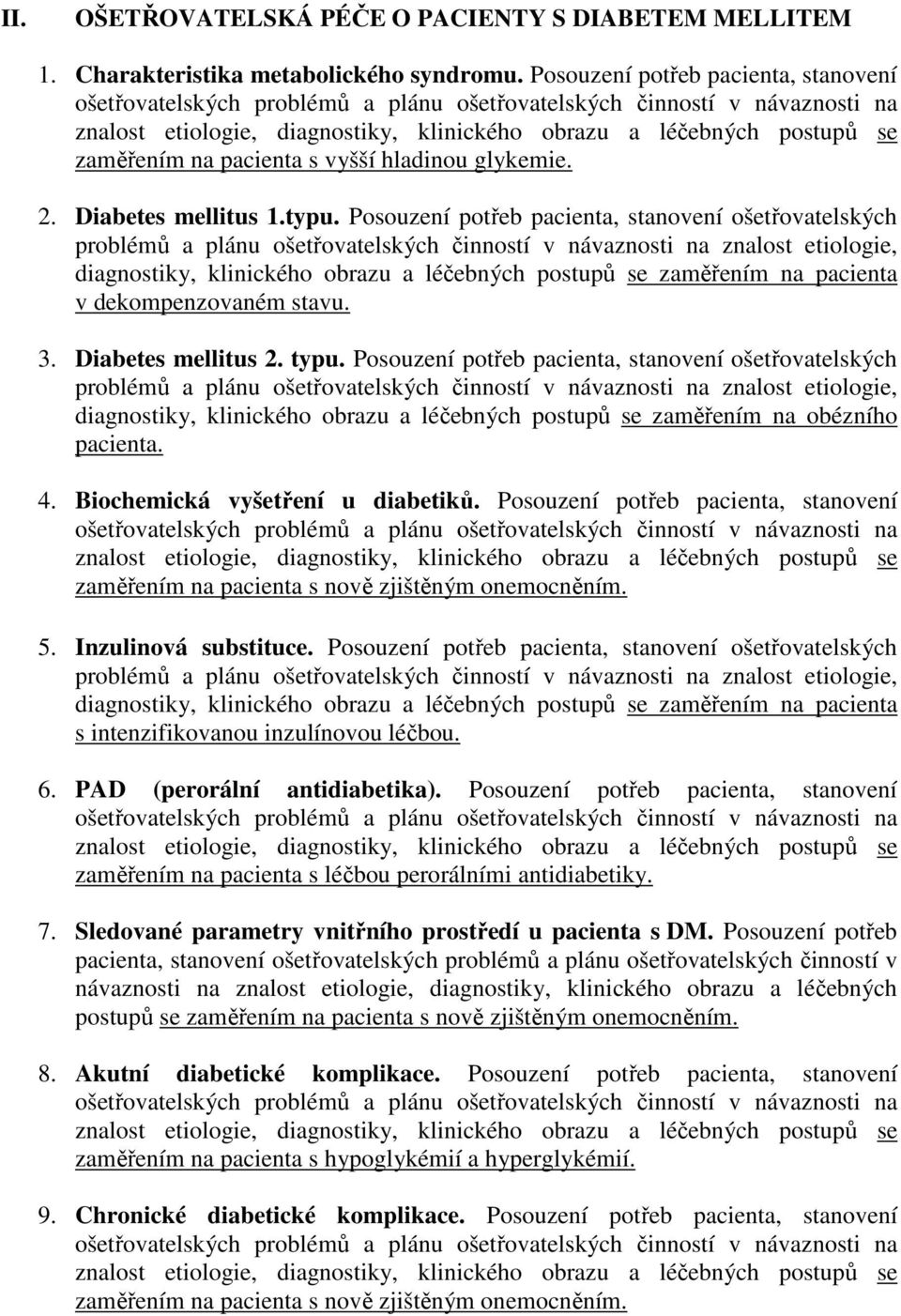 II. OŠETŘOVATELSKÁ PÉČE O PACIENTY S DIABETEM MELLITEM

1. Charakteristika metabolického syndromu. Posouzení potřeb pacienta, stanovení ošetřovatelských problémů a plánu ošetřovatelských činností v návaznosti na znalost etiologie, diagnostiky, klinického obrazu a léčebných postupů se zaměřením na pacienta s vyšší hladinou glykemie.

2. Diabetes mellitus 1.typu. Posouzení potřeb pacienta, stanovení ošetřovatelských problémů a plánu ošetřovatelských činností v návaznosti na znalost etiologie, diagnostiky, klinického obrazu a léčebných postupů se zaměřením na pacienta v dekompenzovaném stavu.

3. Diabetes mellitus 2. typu. Posouzení potřeb pacienta, stanovení ošetřovatelských problémů a plánu ošetřovatelských činností v návaznosti na znalost etiologie, diagnostiky, klinického obrazu a léčebných postupů se zaměřením na obézního pacienta.

4. Biochemická vyšetření u diabetiků. Posouzení potřeb pacienta, stanovení ošetřovatelských problémů a plánu ošetřovatelských činností v návaznosti na znalost etiologie, diagnostiky, klinického obrazu a léčebných postupů se zaměřením na pacienta s nově zjištěným onemocněním.

5. Inzulinová substituce. Posouzení potřeb pacienta, stanovení ošetřovatelských problémů a plánu ošetřovatelských činností v návaznosti na znalost etiologie, diagnostiky, klinického obrazu a léčebných postupů se zaměřením na pacienta s intenzifikovanou inzulínovou léčbou.

6. PAD (perorální antidiabetika). Posouzení potřeb pacienta, stanovení ošetřovatelských problémů a plánu ošetřovatelských činností v návaznosti na znalost etiologie, diagnostiky, klinického obrazu a léčebných postupů se zaměřením na pacienta s léčbou perorálními antidiabetiky.

7. Sledované parametry vnitřního prostředí u pacienta s DM. Posouzení potřeb pacienta, stanovení ošetřovatelských problémů a plánu ošetřovatelských činností v návaznosti na znalost etiologie, diagnostiky, klinického obrazu a léčebných postupů se zaměřením na pacienta s nově zjištěným onemocněním.

8. Akutní diabetické komplikace. Posouzení potřeb pacienta, stanovení ošetřovatelských problémů a plánu ošetřovatelských činností v návaznosti na znalost etiologie, diagnostiky, klinického obrazu a léčebných postupů se zaměřením na pacienta s hypoglykémií a hyperglykémií.

9. Chronické diabetické komplikace. Posouzení potřeb pacienta, stanovení ošetřovatelských problémů a plánu ošetřovatelských činností v návaznosti na znalost etiologie, diagnostiky, klinického obrazu a léčebných postupů se zaměřením na pacienta s nově zjištěným onemocněním.